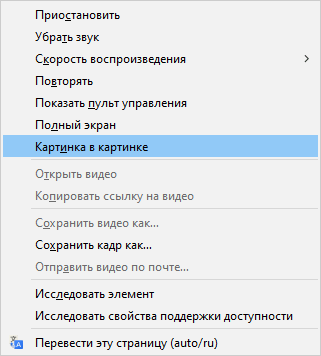 Приостановить
Убрать звук
Скорость воспроизведения
Повторять
Показать пульт управления
Полный экран
Картинка в картинке

Открыть видео
Копировать ссылку на видео

Сохранить видео как...
Сохранить кадр как...
Отправить видео по почте...

Исследовать элемент
Исследовать свойства поддержки доступности

Перевести эту страницу (auto/ru)